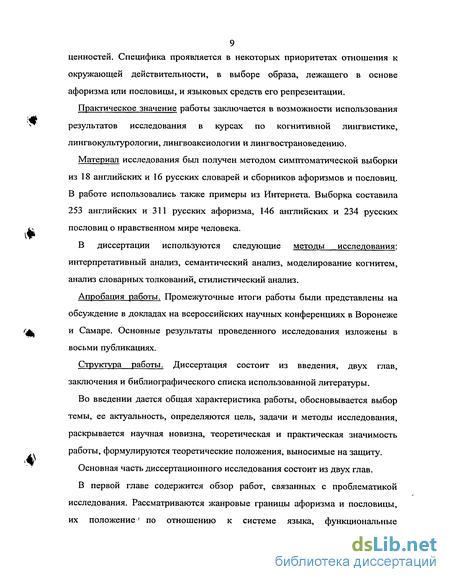 9

ценностей. Специфика проявляется в некоторых приоритетах отношения к окружающей действительности, в выборе образа, лежащего в основе афоризма или пословицы, и языковых средств его репрезентации.

Практическое значение работы заключается в возможности использования результатов исследования в курсах по когнитивной лингвистике, лингвокультурологии, лингвоаксиологии и лингвострановедению.

Материал исследования был получен методом симптоматической выборки из 18 английских и 16 русских словарей и сборников афоризмов и пословиц. В работе использовались также примеры из Интернета. Выборка составила 253 английских и 311 русских афоризма, 146 английских и 234 русских пословиц о нравственном мире человека.

В диссертации используются следующие методы исследования: интерпретативный анализ, семантический анализ, моделирование когнитем, анализ словарных толкований, стилистический анализ.

Апробация работы. Промежуточные итоги работы были представлены на обсуждение в докладах на всероссийских научных конференциях в Воронеже и Самаре. Основные результаты проведенного исследования изложены в восьми публикациях.

Структура работы. Диссертация состоит из введения, двух глав, заключения и библиографического списка использованной литературы.

Во введении дается общая характеристика работы, обосновывается выбор темы, ее актуальность, определяются цель, задачи и методы исследования, раскрывается научная новизна, теоретическая и практическая значимость работы, формулируются теоретические положения, выносимые на защиту.

Основная часть диссертационного исследования состоит из двух глав.

В первой главе содержится обзор работ, связанных с проблематикой исследования. Рассматриваются жанровые границы афоризма и пословицы, их положение по отношению к системе языка, функциональные

dsLib.net
библиотека диссертаций